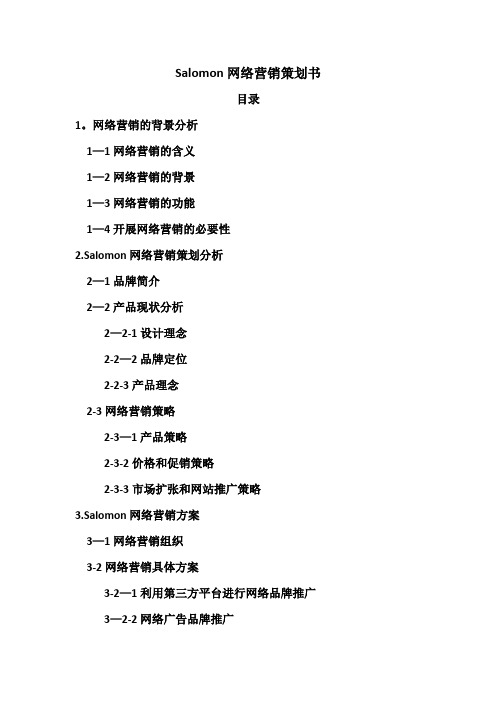 Salomon 网络营销策划书

目录

1。网络营销的背景分析

1—1 网络营销的含义

1—2 网络营销的背景

1—3 网络营销的功能

1—4 开展网络营销的必要性

2.Salomon 网络营销策划分析

2—1 品牌简介

2—2 产品现状分析

2—2-1 设计理念

2-2—2 品牌定位

2-2-3 产品理念

2-3 网络营销策略

2-3—1 产品策略

2-3-2 价格和促销策略

2-3-3 市场扩张和网站推广策略

3.Salomon 网络营销方案

3—1 网络营销组织

3-2 网络营销具体方案

3-2—1 利用第三方平台进行网络品牌推广

3—2-2 网络广告品牌推广